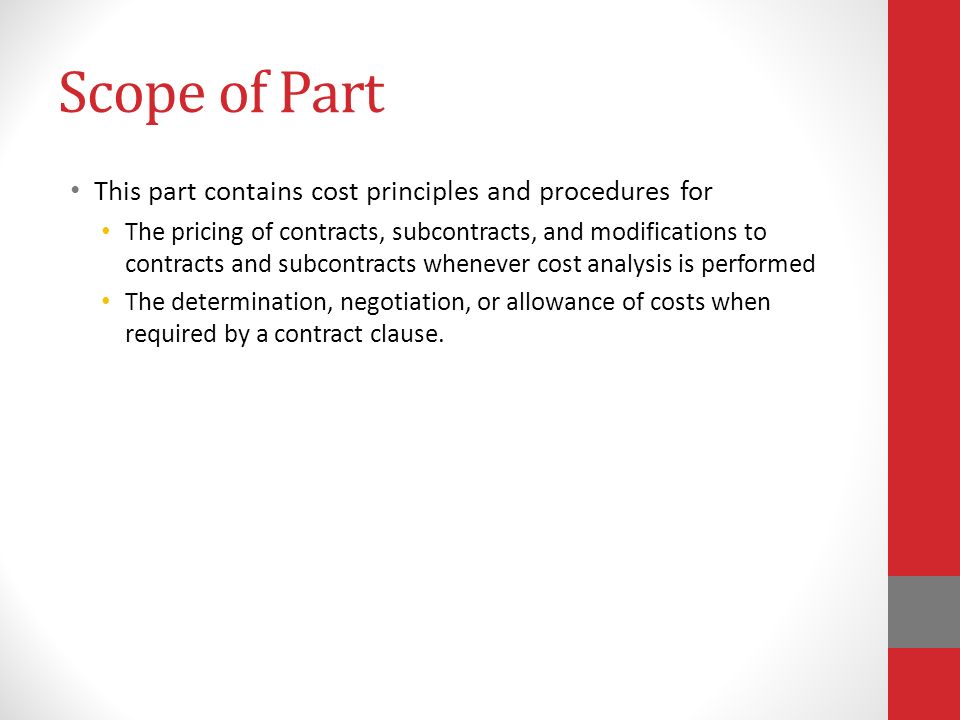 Scope of Part

• This part contains cost principles and procedures for
• The pricing of contracts, subcontracts, and modifications to contracts and subcontracts whenever cost analysis is performed
• The determination, negotiation, or allowance of costs when required by a contract clause.